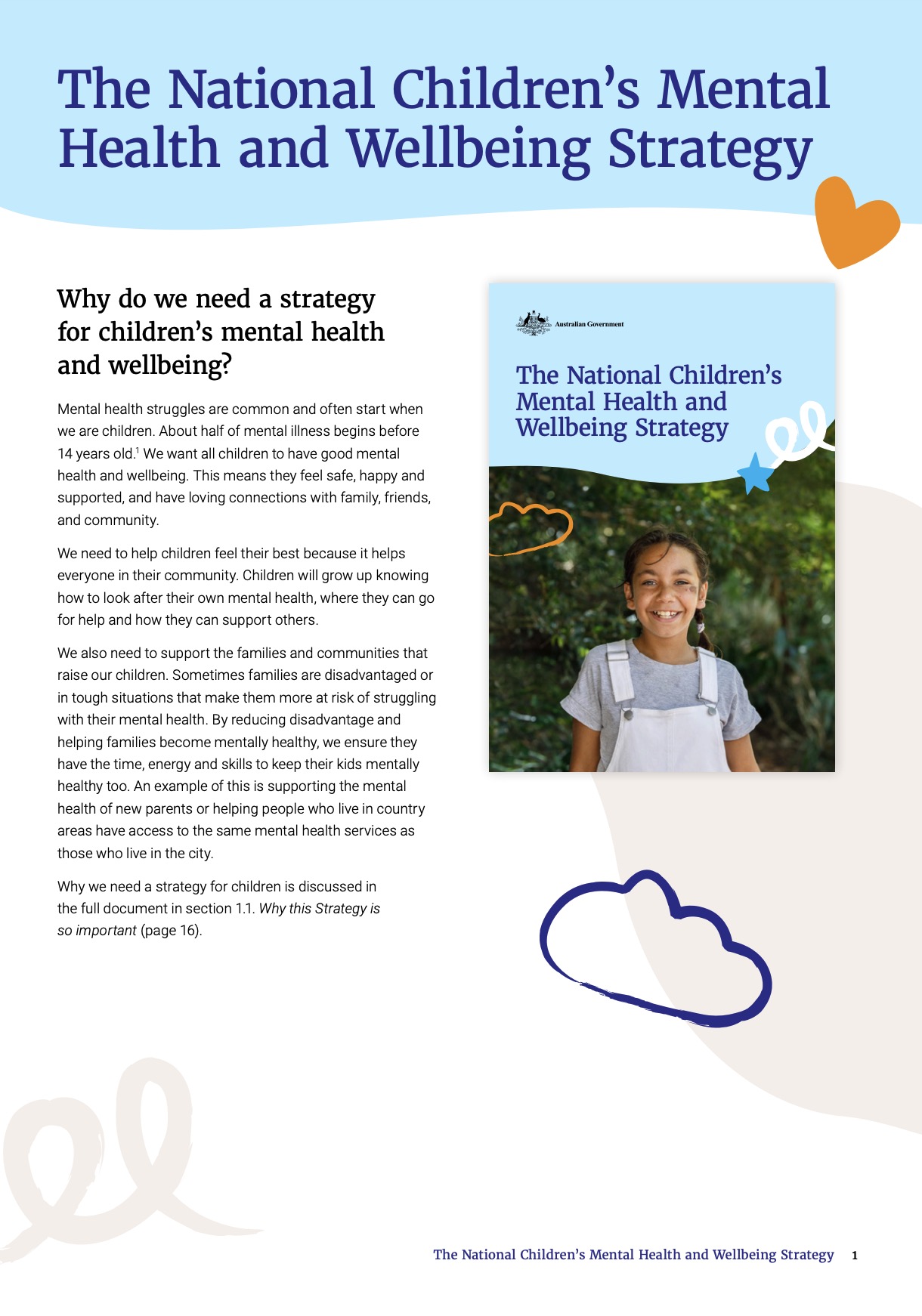 The National Children's Mental Health and Wellbeing Strategy

Why do we need a strategy for children's mental health and wellbeing?

Mental health struggles are common and often start when we are children. About half of mental illness begins before 14 years old.$^1$ We want all children to have good mental health and wellbeing. This means they feel safe, happy and supported, and have loving connections with family, friends, and community.

We need to help children feel their best because it helps everyone in their community. Children will grow up knowing how to look after their own mental health, where they can go for help and how they can support others.

We also need to support the families and communities that raise our children. Sometimes families are disadvantaged or in tough situations that make them more at risk of struggling with their mental health. By reducing disadvantage and helping families become mentally healthy, we ensure they have the time, energy and skills to keep their kids mentally healthy too. An example of this is supporting the mental health of new parents or helping people who live in country areas have access to the same mental health services as those who live in the city.

Why we need a strategy for children is discussed in the full document in section 1.1. Why this Strategy is so important (page 16).

Australian Government

The National Children's Mental Health and Wellbeing Strategy

The National Children's Mental Health and Wellbeing Strategy 1